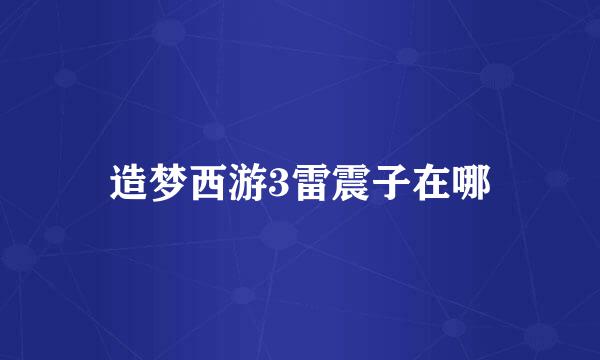 造梦西游3雷震子在哪